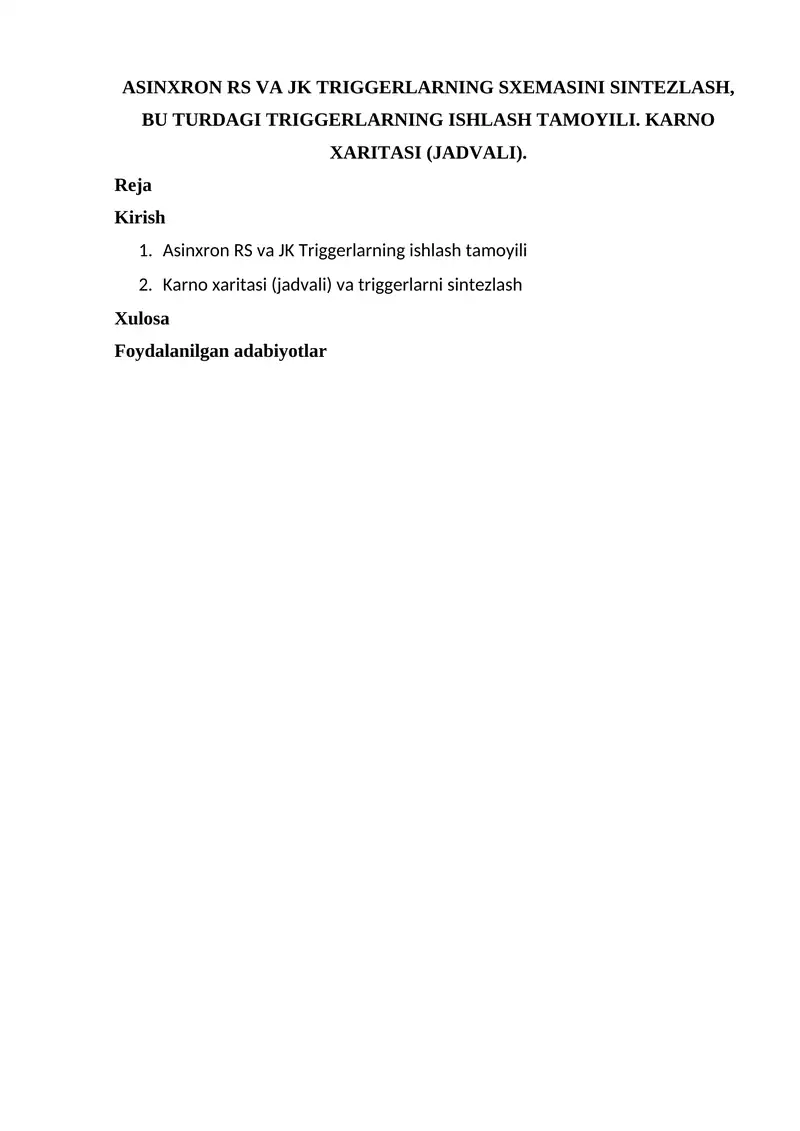 ASINXRON RS VA JK TRIGGERLARNING SXEMASINI SINTEZLASH, BU TURDAGI TRIGGERLARNING ISHLASH TAMOYILI. KARNO XARITASI (JADVALI).

Reja

Kirish

1. Asinxron RS va JK Triggerlarning ishlash tamoyili
2. Karno xaritasi (jadvali) va triggerlarni sintezlash

Xulosa

Foydalanilgan adabiyotlar